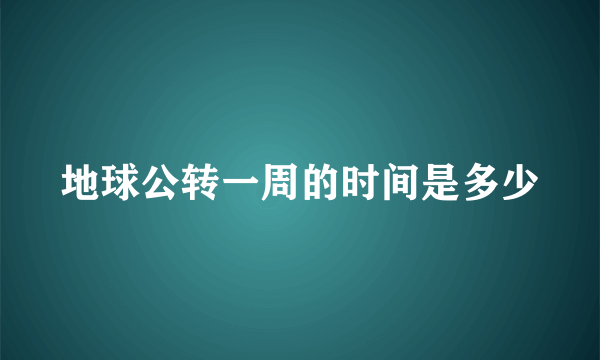 地球公转一周的时间是多少